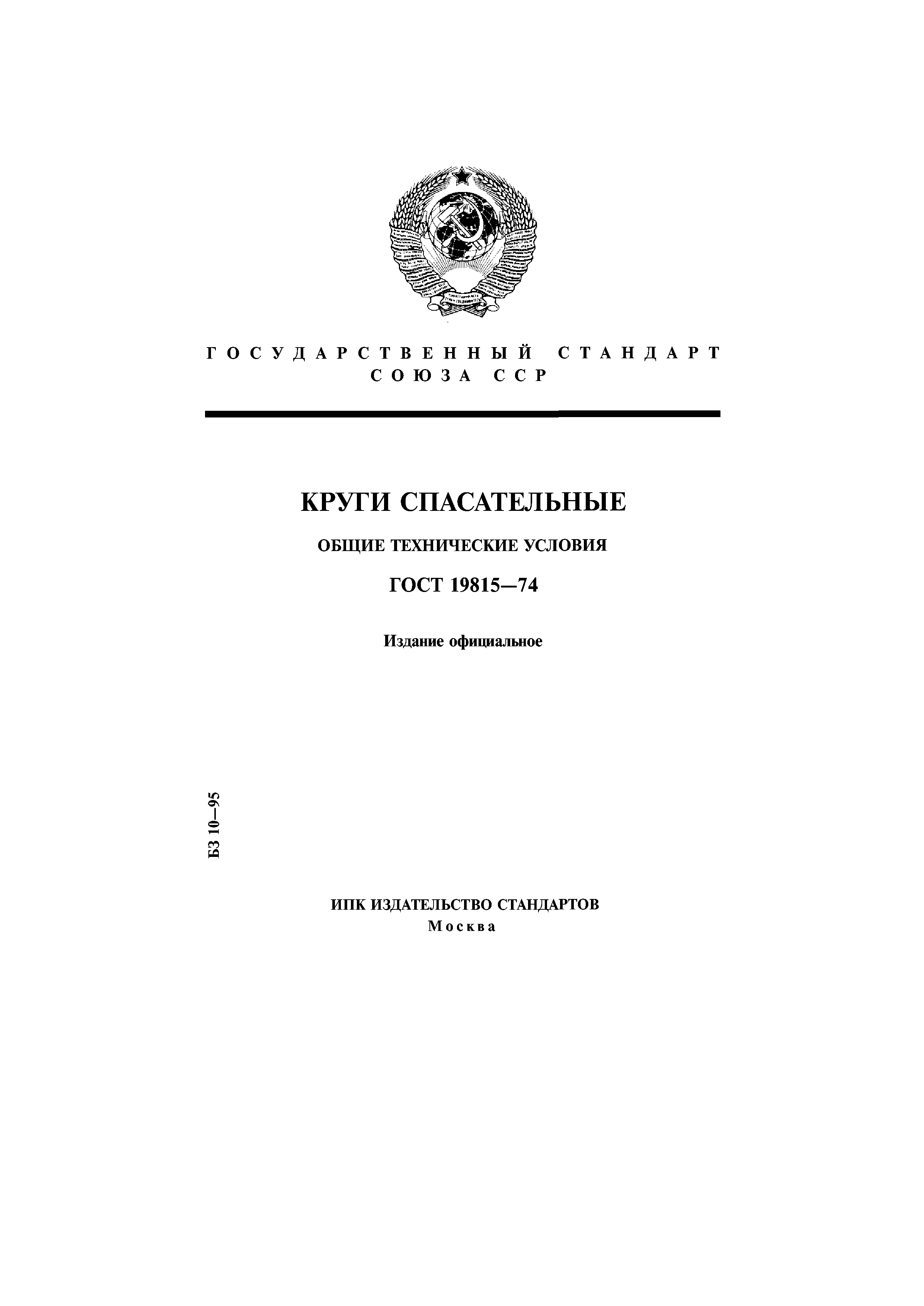 ГОСУДАРСТВЕННЫЙ СТАНДАРТ
СОЮЗА ССР

КРУГИ СПАСАТЕЛЬНЫЕ

ОБЩИЕ ТЕХНИЧЕСКИЕ УСЛОВИЯ

ГОСТ 19815—74

Издание официальное

БЗ 10—95

ИПК ИЗДАТЕЛЬСТВО СТАНДАРТОВ
Москва